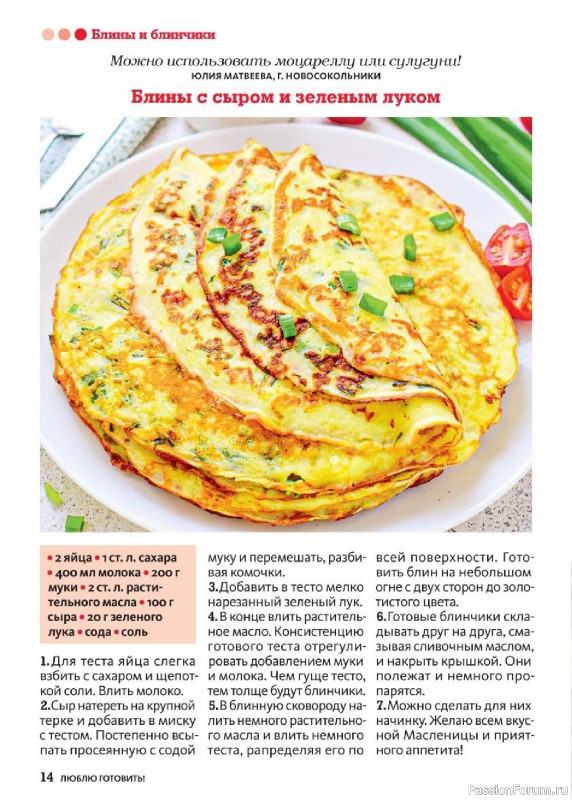 Блины и блинчики

Можно использовать моцареллу или сулугуни!
ЮЛИЯ МАТВЕЕВА, Г. НОВОСОКОЛЬНИКИ

Блины с сыром и зеленым луком

• 2 яйца • 1 ст. л. сахара • 400 мл молока • 200 г муки • 2 ст. л. растительного масла • 100 г сыра • 20 г зеленого лука • сода • соль

1. Для теста яйца слегка взбить с сахаром и щепоткой соли. Влить молоко.
2. Сыр натереть на крупной терке и добавить в миску с тестом. Постепенно всыпать просеянную с содой муку и перемешать, разбивая комочки.
3. Добавить в тесто мелко нарезанный зеленый лук.
4. В конце влить растительное масло. Консистенцию готового теста отрегулировать добавлением муки и молока. Чем гуще тесто, тем толще будут блинчики.
5. В блинную сковороду налить немного растительного масла и влить немного теста, рапределяя его по всей поверхности. Готовить блин на небольшом огне с двух сторон до золотистого цвета.
6. Готовые блинчики складывать друг на друга, смазывая сливочным маслом, и накрыть крышкой. Они полежат и немного пропарятся.
7. Можно сделать для них начинку. Желаю всем вкусной Масленицы и приятного аппетита!

14 ЛЮБЛЮ ГОТОВИТЬ!

PassionForum.ru